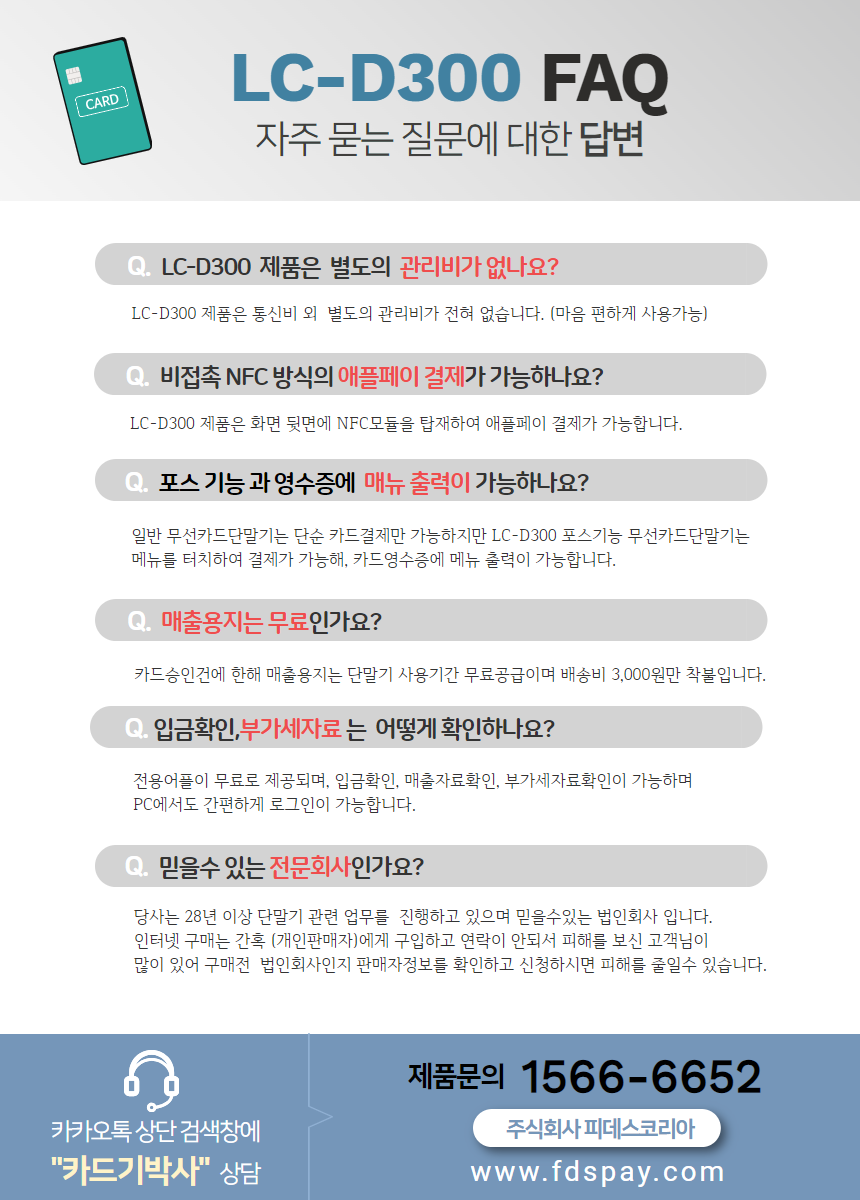 CARD

LC-D300 FAQ
자주 묻는 질문에 대한 답변

Q. LC-D300 제품은 별도의 관리비가 없나요?

LC-D300 제품은 통신비 외 별도의 관리비가 전혀 없습니다. (마음 편하게 사용가능)

Q. 비접촉 NFC 방식의 애플페이 결제가 가능하나요?

LC-D300 제품은 화면 뒷면에 NFC모듈을 탑재하여 애플페이 결제가 가능합니다.

Q. 포스 기능 과 영수증에 매뉴 출력이 가능하나요?

일반 무선카드단말기는 단순 카드결제만 가능하지만 LC-D300 포스기능 무선카드단말기는 메뉴를 터치하여 결제가 가능해, 카드영수증에 메뉴 출력이 가능합니다.

Q. 매출용지는 무료인가요?

카드승인건에 한해 매출용지는 단말기 사용기간 무료공급이며 배송비 3,000원만 착불입니다.

Q. 입금확인,부가세자료 는 어떻게 확인하나요?

전용어플이 무료로 제공되며, 입금확인, 매출자료확인, 부가세자료확인이 가능하며 PC에서도 간편하게 로그인이 가능합니다.

Q. 믿을수 있는 전문회사인가요?

당사는 28년 이상 단말기 관련 업무를 진행하고 있으며 믿을수있는 법인회사 입니다.
인터넷 구매는 간혹 (개인판매자)에게 구입하고 연락이 안되서 피해를 보신 고객님이 많이 있어 구매전 법인회사인지 판매자정보를 확인하고 신청하시면 피해를 줄일수 있습니다.

카카오톡 상단 검색창에
"카드기박사" 상담

제품문의 1566-6652
주식회사 피데스코리아
www.fdspay.com